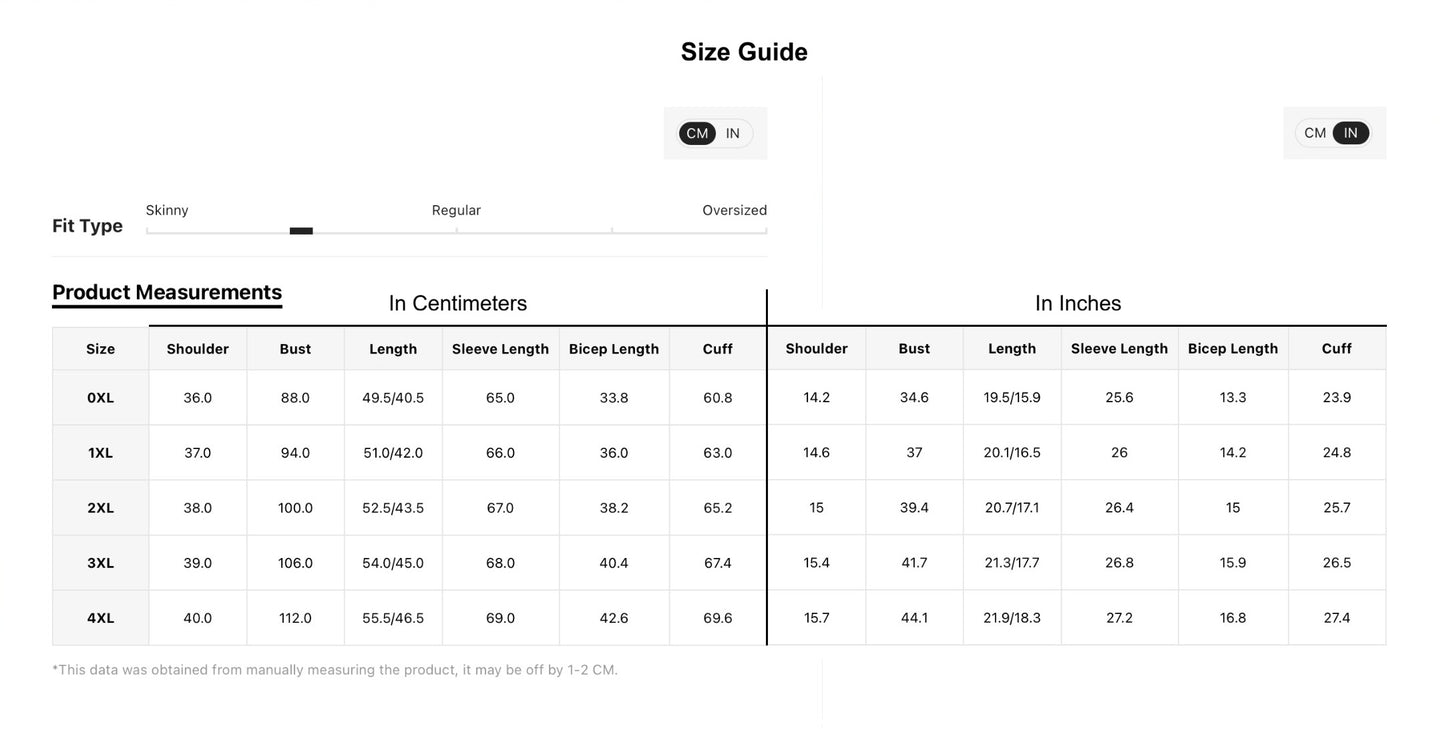 Size Guide

CM IN

CM IN

Fit Type

Skinny Regular Oversized

Product Measurements

In Centimeters

In Inches

| Size | Shoulder | Bust | Length | Sleeve Length | Bicep Length | Cuff | Shoulder | Bust | Length | Sleeve Length | Bicep Length | Cuff |
|---|---|---|---|---|---|---|---|---|---|---|---|---|
| 0XL | 36.0 | 88.0 | 49.5/40.5 | 65.0 | 33.8 | 60.8 | 14.2 | 34.6 | 19.5/15.9 | 25.6 | 13.3 | 23.9 |
| 1XL | 37.0 | 94.0 | 51.0/42.0 | 66.0 | 36.0 | 63.0 | 14.6 | 37 | 20.1/16.5 | 26 | 14.2 | 24.8 |
| 2XL | 38.0 | 100.0 | 52.5/43.5 | 67.0 | 38.2 | 65.2 | 15 | 39.4 | 20.7/17.1 | 26.4 | 15 | 25.7 |
| 3XL | 39.0 | 106.0 | 54.0/45.0 | 68.0 | 40.4 | 67.4 | 15.4 | 41.7 | 21.3/17.7 | 26.8 | 15.9 | 26.5 |
| 4XL | 40.0 | 112.0 | 55.5/46.5 | 69.0 | 42.6 | 69.6 | 15.7 | 44.1 | 21.9/18.3 | 27.2 | 16.8 | 27.4 |

*This data was obtained from manually measuring the product, it may be off by 1-2 CM.